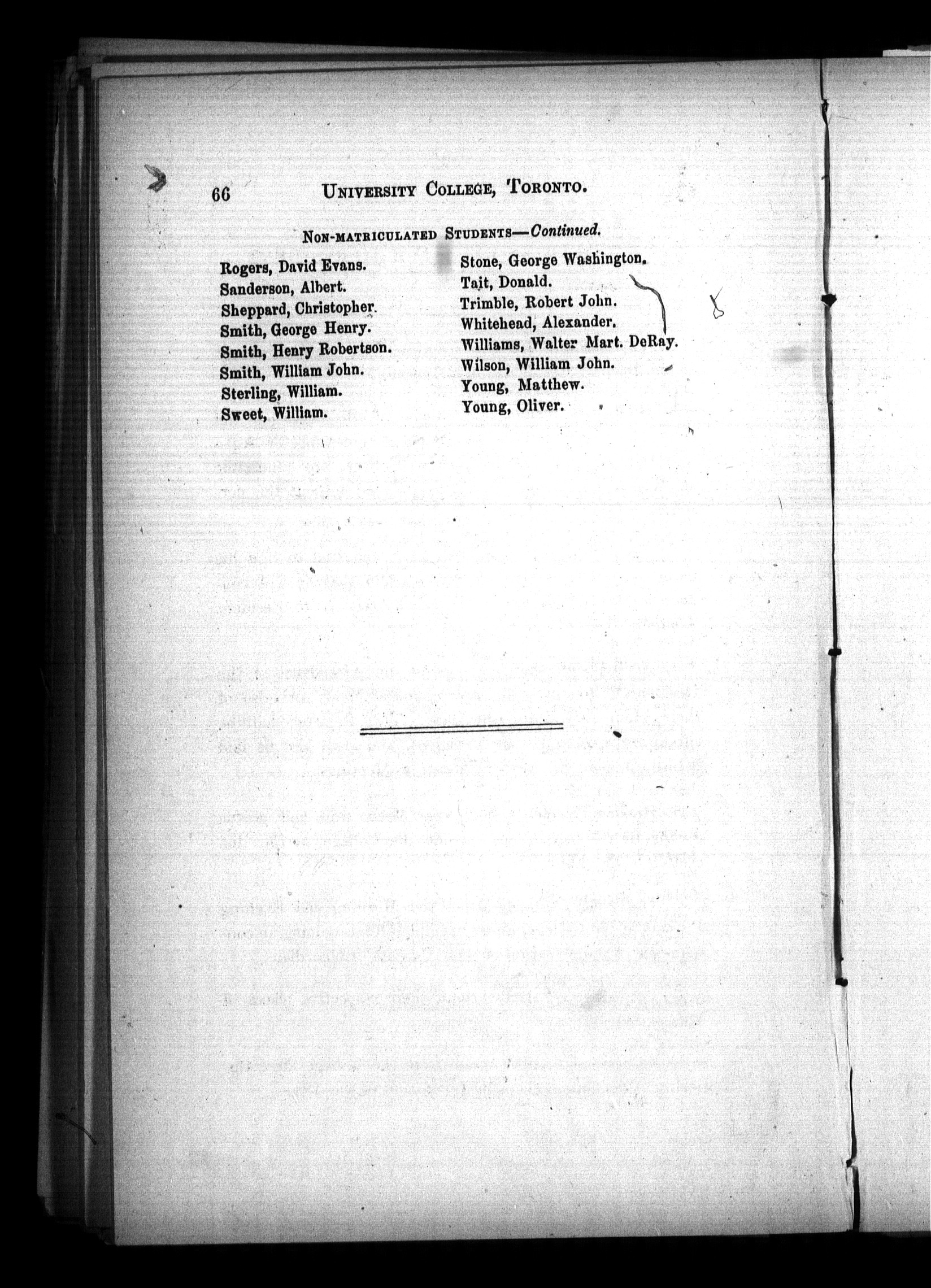 66 UNIVERSITY COLLEGE, TORONTO.

NON-MATRICULATED STUDENTS—Continued.

Rogers, David Evans.
Sanderson, Albert.
Sheppard, Christopher.
Smith, George Henry.
Smith, Henry Robertson.
Smith, William John.
Sterling, William.
Sweet, William.

Stone, George Washington.
Tait, Donald.
Trimble, Robert John.
Whitehead, Alexander.
Williams, Walter Mart. DeRay.
Wilson, William John.
Young, Matthew.
Young, Oliver.